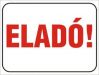 ELADÓ!